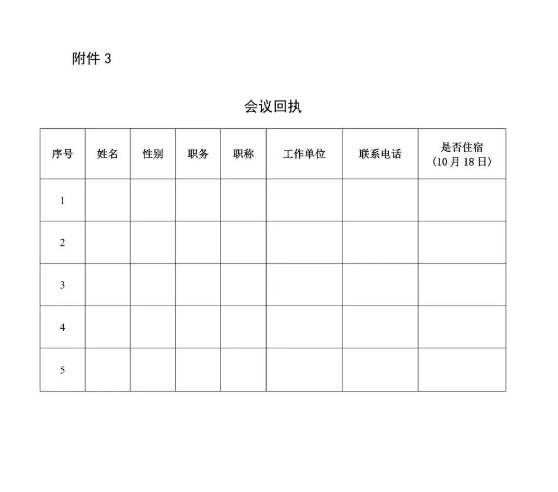 附件 3

会议回执

| 序号 | 姓名 | 性别 | 职务 | 职称 | 工作单位 | 联系电话 | 是否住宿（10 月 18 日） |
|---|---|---|---|---|---|---|---|
| 1 | | | | | | | |
| 2 | | | | | | | |
| 3 | | | | | | | |
| 4 | | | | | | | |
| 5 | | | | | | | |